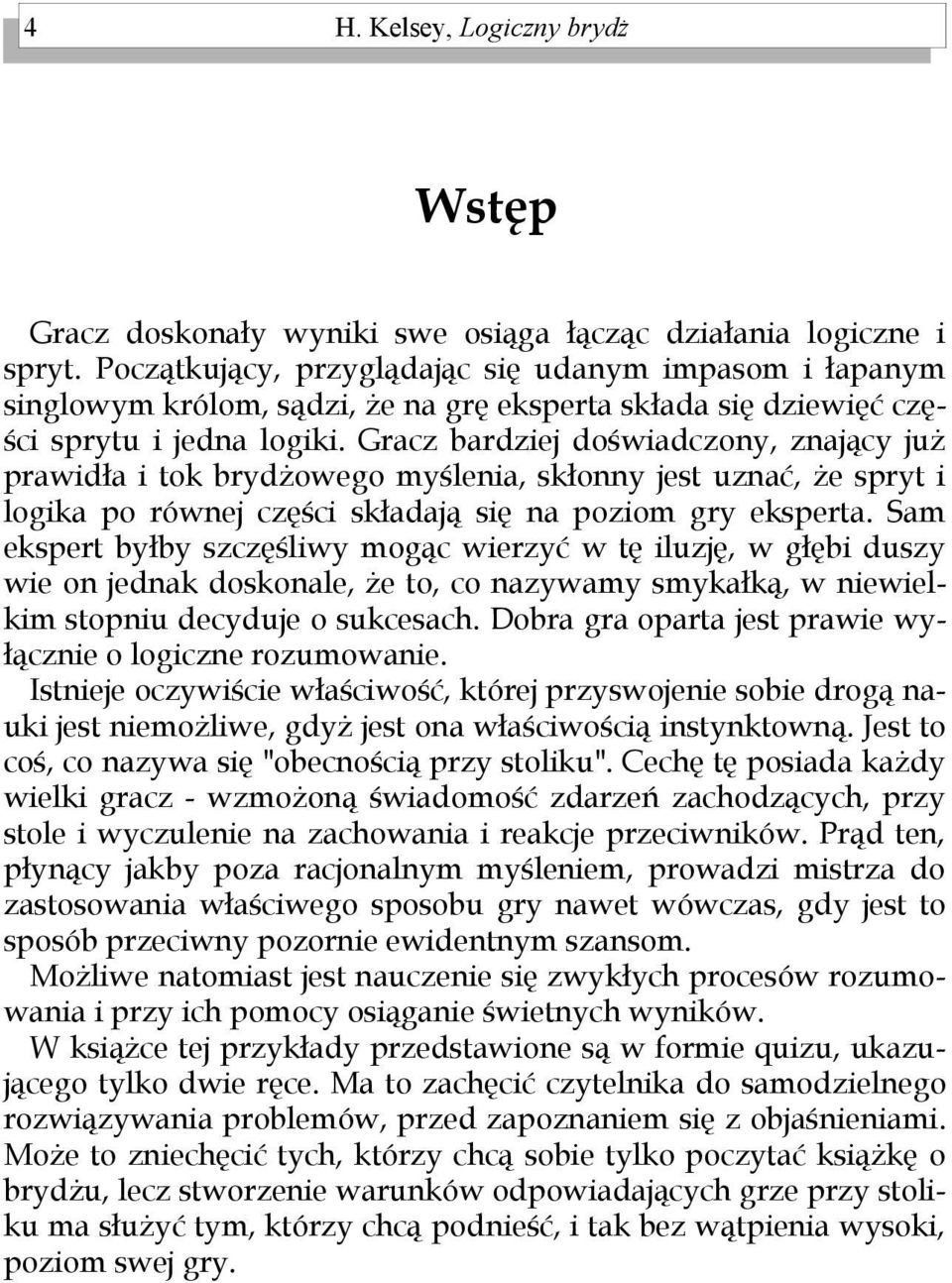 4 H. Kelsey, Logiczny brydż

Wstęp

Gracz doskonały wyniki swe osiąga łącząc działania logiczne i spryt. Początkujący, przyglądając się udanym impasom i łapanym singlowym królom, sądzi, że na grę eksperta składa się dziewięć części sprytu i jedna logiki. Gracz bardziej doświadczony, znający już prawidła i tok brydżowego myślenia, skłonny jest uznać, że spryt i logika po równej części składają się na poziom gry eksperta. Sam ekspert byłby szczęśliwy mogąc wierzyć w tę iluzję, w głębi duszy wie on jednak doskonale, że to, co nazywamy smykałką, w niewielkim stopniu decyduje o sukcesach. Dobra gra oparta jest prawie wyłącznie o logiczne rozumowanie.
Istnieje oczywiście właściwość, której przyswojenie sobie drogą nauki jest niemożliwe, gdyż jest ona właściwością instynktowną. Jest to coś, co nazywa się "obecnością przy stoliku". Cechę tę posiada każdy wielki gracz - wzmożoną świadomość zdarzeń zachodzących, przy stole i wyczulenie na zachowania i reakcje przeciwników. Prąd ten, płynący jakby poza racjonalnym myśleniem, prowadzi mistrza do zastosowania właściwego sposobu gry nawet wówczas, gdy jest to sposób przeciwny pozornie ewidentnym szansom.
Możliwe natomiast jest nauczenie się zwykłych procesów rozumowania i przy ich pomocy osiąganie świetnych wyników.
W książce tej przykłady przedstawione są w formie quizu, ukazującego tylko dwie ręce. Ma to zachęcić czytelnika do samodzielnego rozwiązywania problemów, przed zapoznaniem się z objaśnieniami. Może to zniechęcić tych, którzy chcą sobie tylko poczytać książkę o brydżu, lecz stworzenie warunków odpowiadających grze przy stoliku ma służyć tym, którzy chcą podnieść, i tak bez wątpienia wysoki, poziom swej gry.